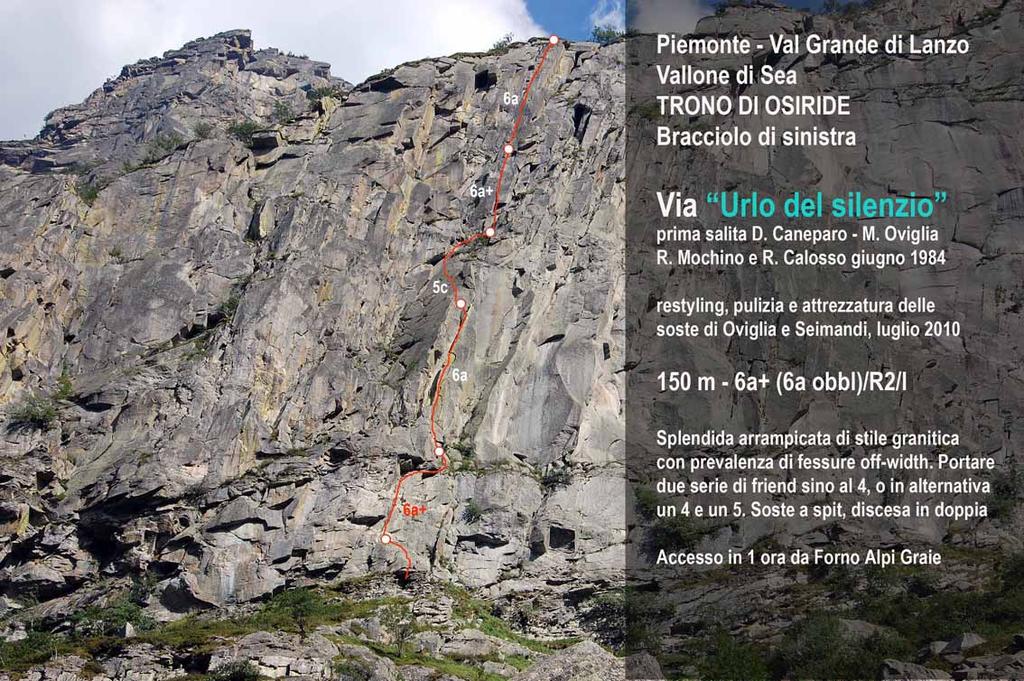 6a

6a+

5c

6a

6a+

Piemonte - Val Grande di Lanzo
Vallone di Sea
TRONO DI OSIRIDE
Bracciolo di sinistra

Via "Urlo del silenzio"
prima salita D. Caneparo - M. Oviglia
R. Mochino e R. Calosso giugno 1984

restyling, pulizia e attrezzatura delle soste di Oviglia e Seimandi, luglio 2010

150 m - 6a+ (6a obbl)/R2/I

Splendida arrampicata di stile granitica con prevalenza di fessure off-width. Portare due serie di friend sino al 4, o in alternativa un 4 e un 5. Soste a spit, discesa in doppia

Accesso in 1 ora da Forno Alpi Graie